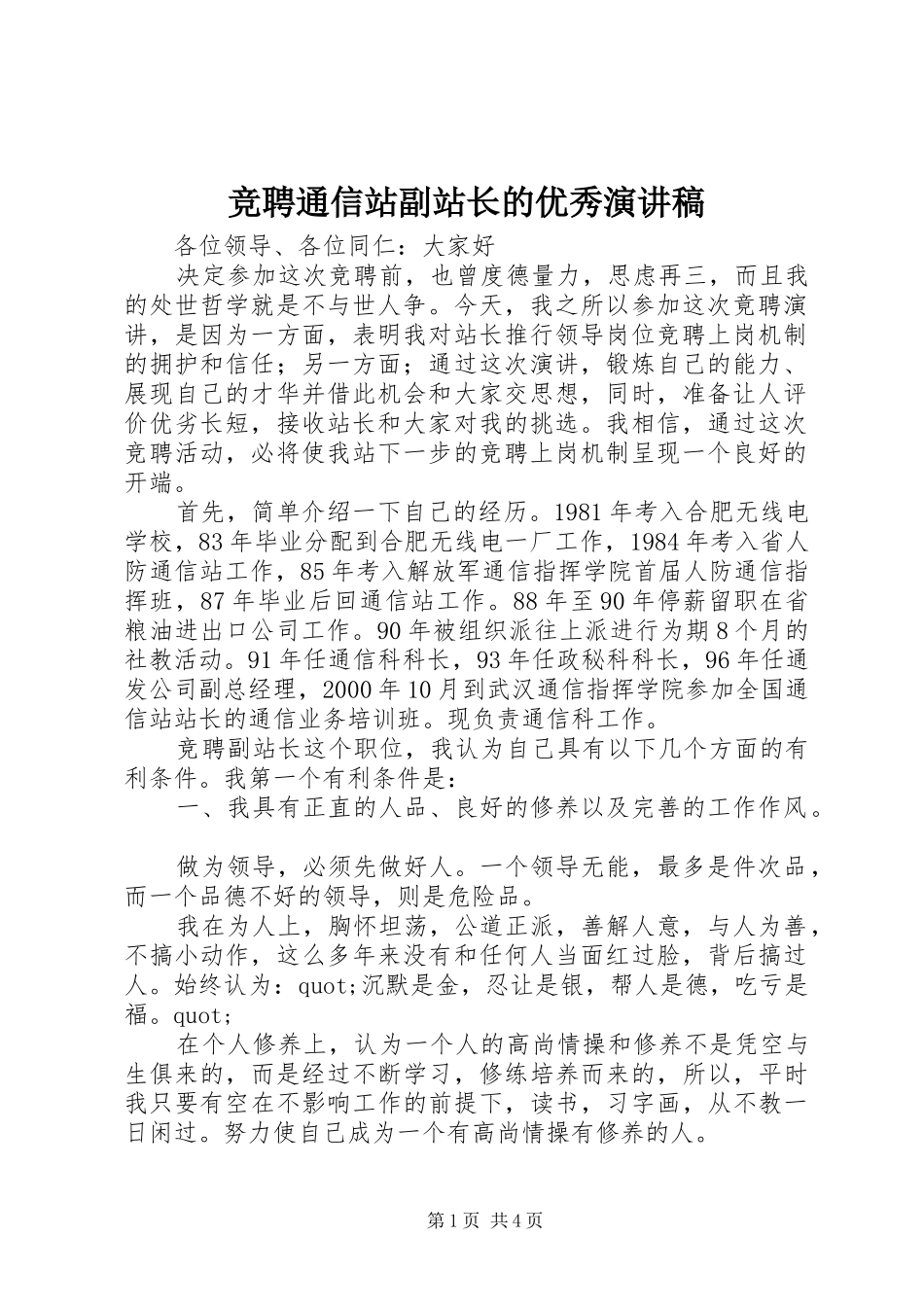 竞聘通信站副站长的优秀演讲稿

各位领导、各位同仁：大家好

决定参加这次竞聘前，也曾度德量力，思虑再三，而且我的处世哲学就是不与世人争。今天，我之所以参加这次竞聘演讲，是因为一方面，表明我对站长推行领导岗位竞聘上岗机制的拥护和信任；另一方面；通过这次演讲，锻炼自己的能力、展现自己的才华并借此机会和大家交思想，同时，准备让人评价优劣长短，接收站长和大家对我的挑选。我相信，通过这次竞聘活动，必将使我站下一步的竞聘上岗机制呈现一个良好的开端。

首先，简单介绍一下自己的经历。1981年考入合肥无线电学校，83年毕业分配到合肥无线电一厂工作，1984年考入省人防通信站工作，85年考入解放军通信指挥学院首届人防通信指挥班，87年毕业后回通信站工作。88年至90年停薪留职在省粮油进出口公司工作。90年被组织派往上派进行为期8个月的社教活动。91年任通信科科长，93年任政秘科科长，96年任通发公司副总经理，2000年10月到武汉通信指挥学院参加全国通信站站长的通信业务培训班。现负责通信科工作。

竞聘副站长这个职位，我认为自己具有以下几个方面的有利条件。我第一个有利条件是：

一、我具有正直的人品、良好的修养以及完善的工作作风。

做为领导，必须先做好人。一个领导无能，最多是件次品，而一个品德不好的领导，则是危险品。

我在为人上，胸怀坦荡，公道正派，善解人意，与人为善，不搞小动作，这么多年来没有和任何人当面红过脸，背后搞过人。始终认为：quot;沉默是金，忍让是银，帮人是德，吃亏是福。quot;

在个人修养上，认为一个人的高尚情操和修养不是凭空与生俱来的，而是经过不断学习，修练培养而来的，所以，平时我只要有空在不影响工作的前提下，读书，习字画，从不教一日闲过。努力使自己成为一个有高尚情操有修养的人。

第1页 共4页